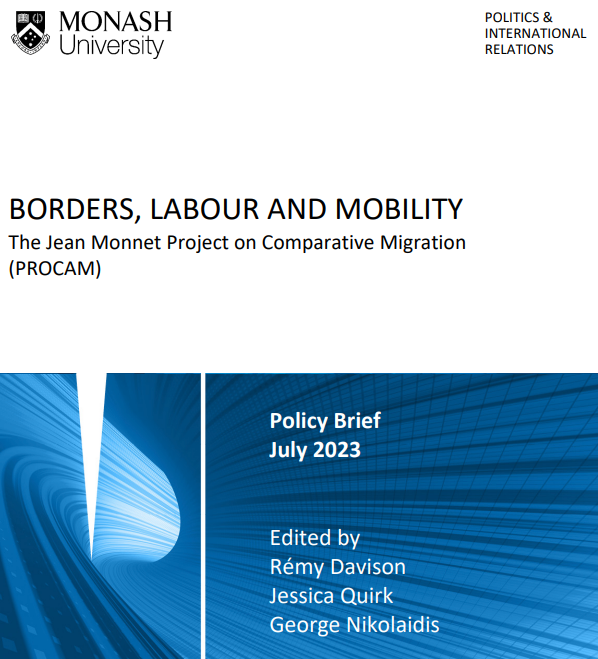 MONASH University

POLITICS & INTERNATIONAL RELATIONS

BORDERS, LABOUR AND MOBILITY

The Jean Monnet Project on Comparative Migration (PROCAM)

Policy Brief
July 2023

Edited by
Rémy Davison
Jessica Quirk
George Nikolaidis